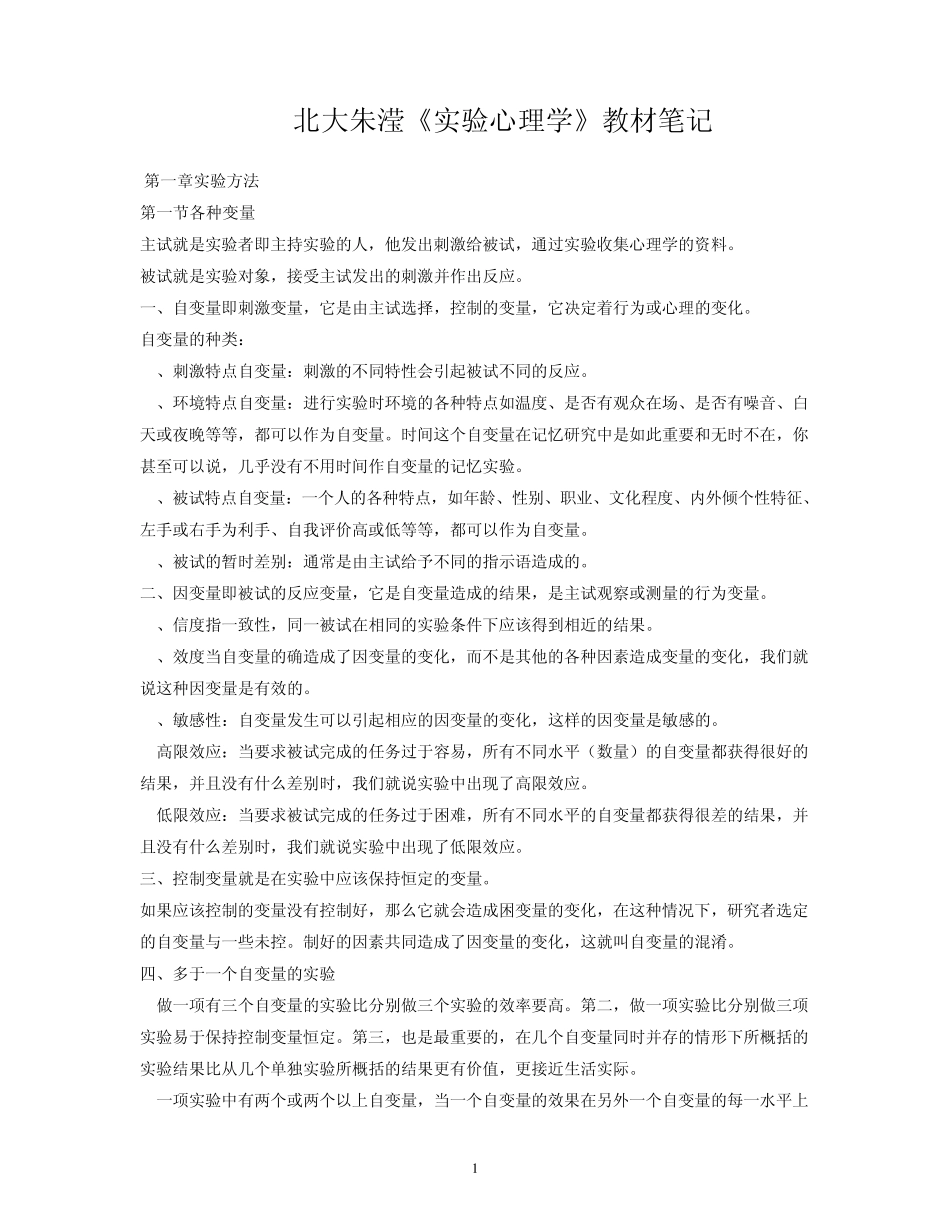 北大朱滢《实验心理学》教材笔记

第一章实验方法

第一节各种变量

主试就是实验者即主持实验的人，他发出刺激给被试，通过实验收集心理学的资料。

被试就是实验对象，接受主试发出的刺激并作出反应。

一、自变量即刺激变量，它是由主试选择，控制的变量，它决定着行为或心理的变化。

自变量的种类：

、刺激特点自变量：刺激的不同特性会引起被试不同的反应。

、环境特点自变量：进行实验时环境的各种特点如温度、是否有观众在场、是否有噪音、白天或夜晚等等，都可以作为自变量。时间这个自变量在记忆研究中是如此重要和无时不在，你甚至可以说，几乎没有不用时间作自变量的记忆实验。

、被试特点自变量：一个人的各种特点，如年龄、性别、职业、文化程度、内外倾个性特征、左手或右手为利手、自我评价高或低等等，都可以作为自变量。

、被试的暂时差别：通常是由主试给予不同的指示语造成的。

二、因变量即被试的反应变量，它是自变量造成的结果，是主试观察或测量的行为变量。

、信度指一致性，同一被试在相同的实验条件下应该得到相近的结果。

、效度当自变量的确造成了因变量的变化，而不是其他的各种因素造成变量的变化，我们就说这种因变量是有效的。

、敏感性：自变量发生可以引起相应的因变量的变化，这样的因变量是敏感的。

高限效应：当要求被试完成的任务过于容易，所有不同水平（数量）的自变量都获得很好的结果，并且没有什么差别时，我们就说实验中出现了高限效应。

低限效应：当要求被试完成的任务过于困难，所有不同水平的自变量都获得很差的结果，并且没有什么差别时，我们就说实验中出现了低限效应。

三、控制变量就是在实验中应该保持恒定的变量。

如果应该控制的变量没有控制好，那么它就会造成困变量的变化，在这种情况下，研究者选定的自变量与一些未控。制好的因素共同造成了因变量的变化，这就叫自变量的混淆。

四、多于一个自变量的实验

做一项有三个自变量的实验比分别做三个实验的效率要高。第二，做一项实验比分别做三项实验易于保持控制变量恒定。第三，也是最重要的，在几个自变量同时并存的情形下所概括的实验结果比从几个单独实验所概括的结果更有价值，更接近生活实际。

一项实验中有两个或两个以上自变量，当一个自变量的效果在另外一个自变量的每一水平上

1